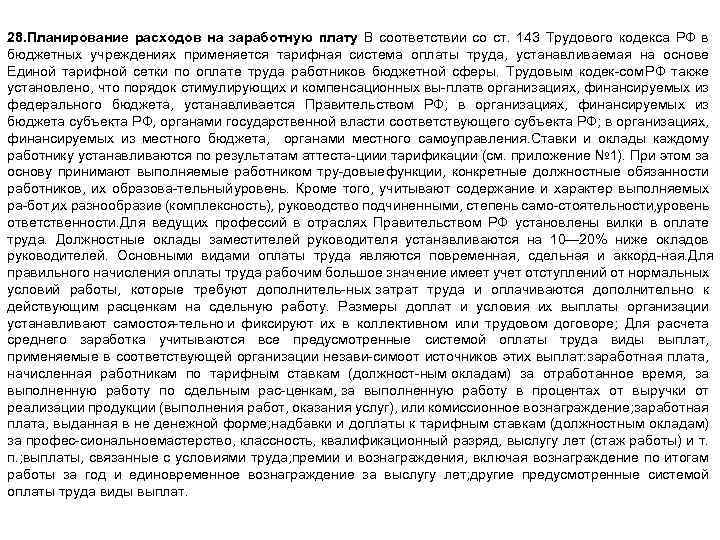 28.Планирование расходов на заработную плату В соответствии со ст. 143 Трудового кодекса РФ в бюджетных учреждениях применяется тарифная система оплаты труда, устанавливаемая на основе Единой тарифной сетки по оплате труда работников бюджетной сферы. Трудовым кодек-сомРФ также установлено, что порядок стимулирующих и компенсационных вы-платв организациях, финансируемых из федерального бюджета, устанавливается Правительством РФ; в организациях, финансируемых из бюджета субъекта РФ, органами государственной власти соответствующего субъекта РФ; в организациях, финансируемых из местного бюджета, органами местного самоуправления.Ставки и оклады каждому работнику устанавливаются по результатам аттеста-циии тарификации (см. приложение №1). При этом за основу принимают выполняемые работником тру-довыефункции, конкретные должностные обязанности работников, их образова-тельныйуровень. Кроме того, учитывают содержание и характер выполняемых ра-бот,их разнообразие (комплексность), руководство подчиненными, степень само-стоятельности,уровень ответственности.Для ведущих профессий в отраслях Правительством РФ установлены вилки в оплате труда. Должностные оклады заместителей руководителя устанавливаются на 10—20% ниже окладов руководителей. Основными видами оплаты труда являются повременная, сдельная и аккорд-ная.Для правильного начисления оплаты труда рабочим большое значение имеет учет отступлений от нормальных условий работы, которые требуют дополнитель-ных затрат труда и оплачиваются дополнительно к действующим расценкам на сдельную работу. Размеры доплат и условия их выплаты организации устанавливают самостоя-тельно и фиксируют их в коллективном или трудовом договоре; Для расчета среднего заработка учитываются все предусмотренные системой оплаты труда виды выплат, применяемые в соответствующей организации незави-симоот источников этих выплат:заработная плата, начисленная работникам по тарифным ставкам (должност-ным окладам) за отработанное время, за выполненную работу по сдельным рас-ценкам, за выполненную работу в процентах от выручки от реализации продукции (выполнения работ, оказания услуг), или комиссионное вознаграждение;заработная плата, выданная в не денежной форме;надбавки и доплаты к тарифным ставкам (должностным окладам) за профес-сиональноемастерство, классность, квалификационный разряд, выслугу лет (стаж работы) и т. п.;выплаты, связанные с условиями труда;премии и вознаграждения, включая вознаграждение по итогам работы за год и единовременное вознаграждение за выслугу лет;другие предусмотренные системой оплаты труда виды выплат.